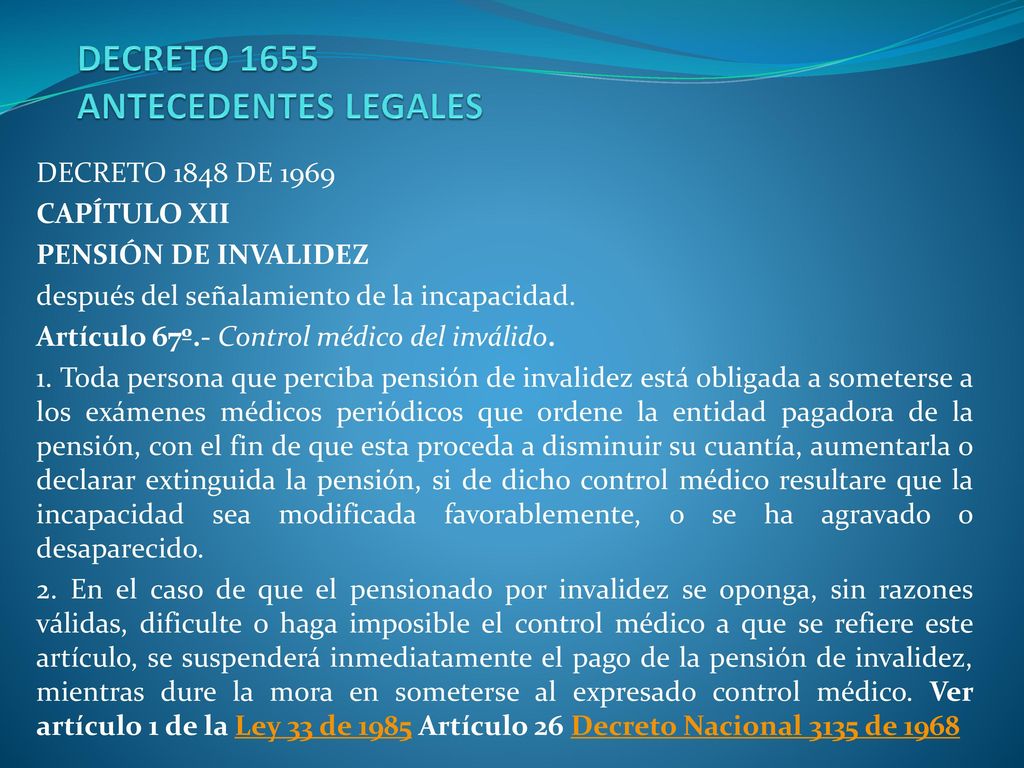 DECRETO 1655
ANTECEDENTES LEGALES

DECRETO 1848 DE 1969
CAPÍTULO XII
PENSIÓN DE INVALIDEZ
después del señalamiento de la incapacidad.
Artículo 67º.- Control médico del inválido.
1. Toda persona que perciba pensión de invalidez está obligada a someterse a los exámenes médicos periódicos que ordene la entidad pagadora de la pensión, con el fin de que esta proceda a disminuir su cuantía, aumentarla o declarar extinguida la pensión, si de dicho control médico resultare que la incapacidad sea modificada favorablemente, o se ha agravado o desaparecido.
2. En el caso de que el pensionado por invalidez se oponga, sin razones válidas, dificulte o haga imposible el control médico a que se refiere este artículo, se suspenderá inmediatamente el pago de la pensión de invalidez, mientras dure la mora en someterse al expresado control médico. Ver artículo 1 de la Ley 33 de 1985 Artículo 26 Decreto Nacional 3135 de 1968